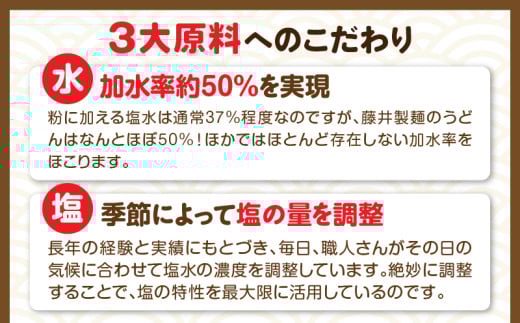 3大原料へのこだわり

水 加水率約50%を実現

粉に加える塩水は通常37%程度なのですが、藤井製麺のうどんはなんとほぼ50%!ほかではほとんど存在しない加水率をほこります。

塩 季節によって塩の量を調整

長年の経験と実績にもとづき、毎日、職人さんがその日の気候に合わせて塩水の濃度を調整しています。絶妙に調整することで、塩の特性を最大限に活用しているのです。